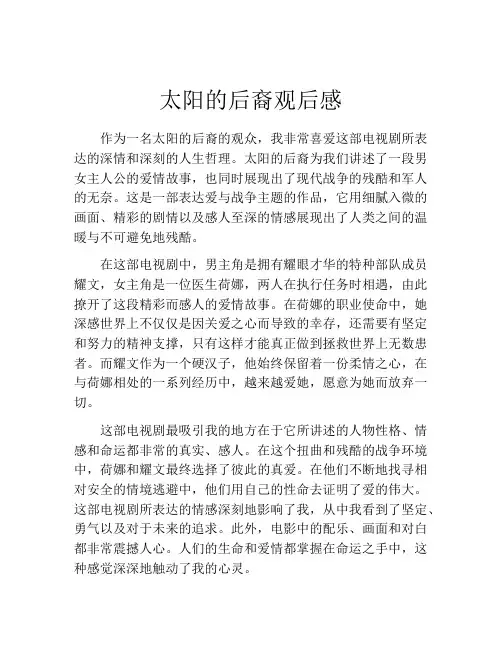 太阳的后裔观后感

作为一名太阳的后裔的观众，我非常喜爱这部电视剧所表达的深情和深刻的人生哲理。太阳的后裔为我们讲述了一段男女主人公的爱情故事，也同时展现出了现代战争的残酷和军人的无奈。这是一部表达爱与战争主题的作品，它用细腻入微的画面、精彩的剧情以及感人至深的情感展现出了人类之间的温暖与不可避免地残酷。

在这部电视剧中，男主角是拥有耀眼才华的特种部队成员耀文，女主角是一位医生荷娜，两人在执行任务时相遇，由此撩开了这段精彩而感人的爱情故事。在荷娜的职业使命中，她深感世界上不仅仅是因关爱之心而导致的幸存，还需要有坚定和努力的精神支撑，只有这样才能真正做到拯救世界上无数患者。而耀文作为一个硬汉子，他始终保留着一份柔情之心，在与荷娜相处的一系列经历中，越来越爱她，愿意为她而放弃一切。

这部电视剧最吸引我的地方在于它所讲述的人物性格、情感和命运都非常的真实、感人。在这个扭曲和残酷的战争环境中，荷娜和耀文最终选择了彼此的真爱。在他们不断地找寻相对安全的情境逃避中，他们用自己的性命去证明了爱的伟大。这部电视剧所表达的情感深刻地影响了我，从中我看到了坚定、勇气以及对于未来的追求。此外，电影中的配乐、画面和对白都非常震撼人心。人们的生命和爱情都掌握在命运之手中，这种感觉深深地触动了我的心灵。